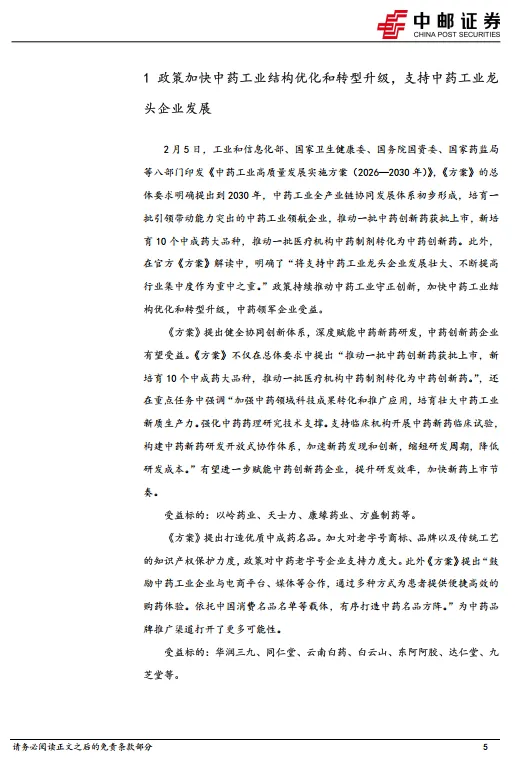 中邮证券
CHINA POST SECURITIES

1 政策加快中药工业结构优化和转型升级，支持中药工业龙头企业发展

2月5日，工业和信息化部、国家卫生健康委、国务院国资委、国家药监局等八部门印发《中药工业高质量发展实施方案（2026—2030年）》,《方案》的总体要求明确提出到2030年，中药工业全产业链协同发展体系初步形成，培育一批引领带动能力突出的中药工业领航企业，推动一批中药创新药获批上市，新培育10个中成药大品种，推动一批医疗机构中药制剂转化为中药创新药。此外，在官方《方案》解读中，明确了“将支持中药工业龙头企业发展壮大、不断提高行业集中度作为重中之重。”政策持续推动中药工业守正创新，加快中药工业结构优化和转型升级，中药领军企业受益。

《方案》提出健全协同创新体系，深度赋能中药新药研发，中药创新药企业有望受益。《方案》不仅在总体要求中提出“推动一批中药创新药获批上市，新培育10个中成药大品种，推动一批医疗机构中药制剂转化为中药创新药。”，还在重点任务中强调“加强中药领域科技成果转化和推广应用，培育壮大中药工业新质生产力。强化中药药理研究技术支撑。支持临床机构开展中药新药临床试验，构建中药新药研发开放式协作体系，加速新药发现和创新，缩短研发周期，降低研发成本。”有望进一步赋能中药创新药企业，提升研发效率，加快新药上市节奏。

受益标的：以岭药业、天士力、康缘药业、方盛制药等。

《方案》提出打造优质中成药名品。加大对老字号商标、品牌以及传统工艺的知识产权保护力度，政策对中药老字号企业支持力度大。此外《方案》提出“鼓励中药工业企业与电商平台、媒体等合作，通过多种方式为患者提供便捷高效的购药体验。依托中国消费名品名单等载体，有序打造中药名品方阵。”为中药品牌推广渠道打开了更多可能性。

受益标的：华润三九、同仁堂、云南白药、白云山、东阿阿胶、达仁堂、九芝堂等。

请务必阅读正文之后的免责条款部分 5